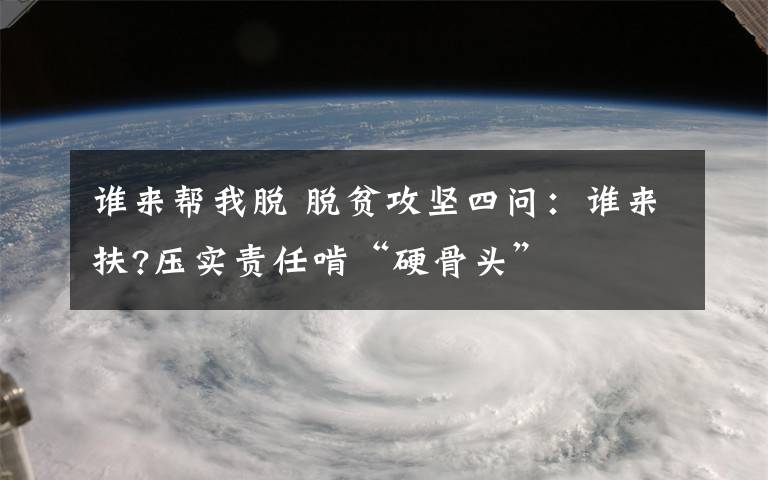 谁来帮我脱 脱贫攻坚四问：谁来扶?压实责任啃“硬骨头”